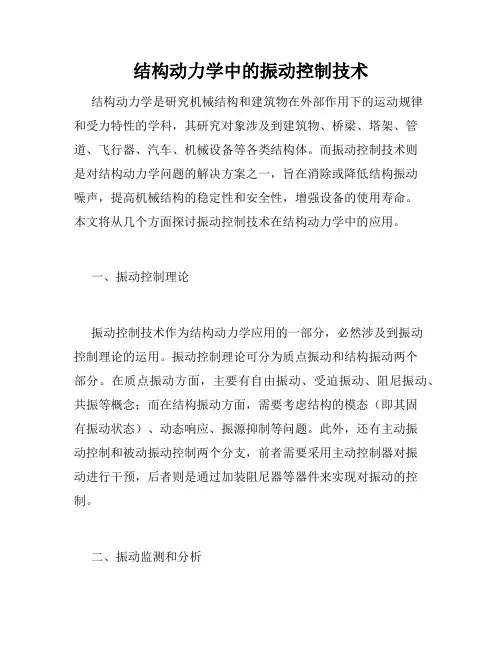 结构动力学中的振动控制技术

结构动力学是研究机械结构和建筑物在外部作用下的运动规律和受力特性的学科，其研究对象涉及到建筑物、桥梁、塔架、管道、飞行器、汽车、机械设备等各类结构体。而振动控制技术则是对结构动力学问题的解决方案之一，旨在消除或降低结构振动噪声，提高机械结构的稳定性和安全性，增强设备的使用寿命。本文将从几个方面探讨振动控制技术在结构动力学中的应用。

一、振动控制理论

振动控制技术作为结构动力学应用的一部分，必然涉及到振动控制理论的运用。振动控制理论可分为质点振动和结构振动两个部分。在质点振动方面，主要有自由振动、受迫振动、阻尼振动、共振等概念；而在结构振动方面，需要考虑结构的模态（即其固有振动状态）、动态响应、振源抑制等问题。此外，还有主动振动控制和被动振动控制两个分支，前者需要采用主动控制器对振动进行干预，后者则是通过加装阻尼器等器件来实现对振动的控制。

二、振动监测和分析